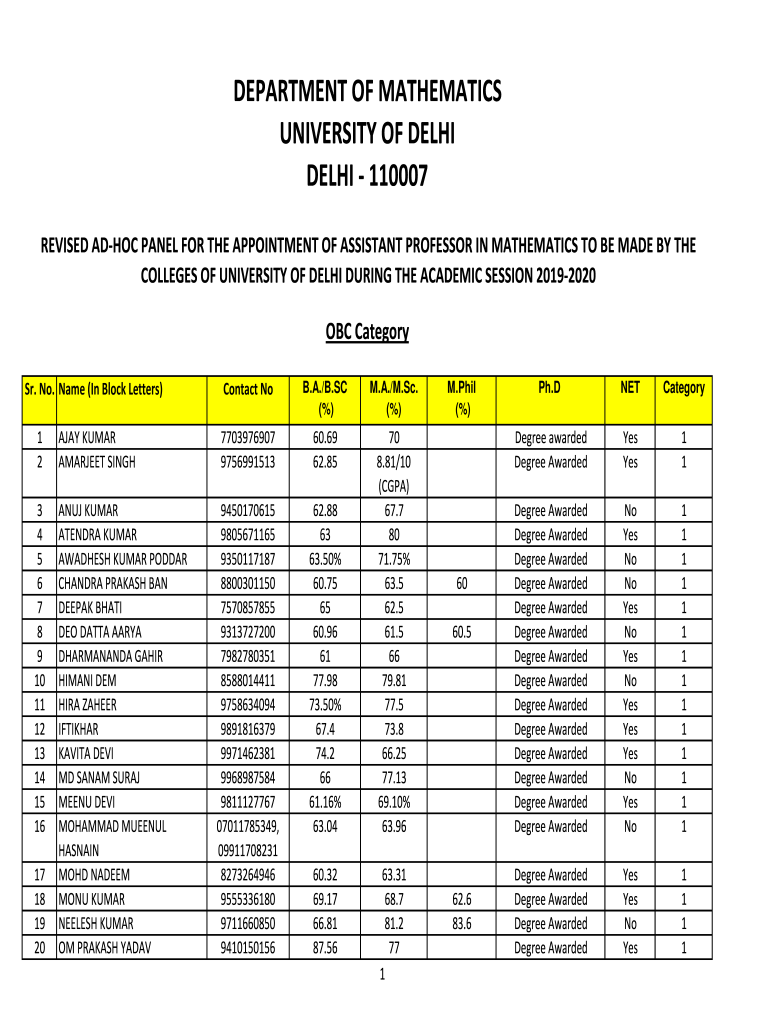 DEPARTMENT OF MATHEMATICS
UNIVERSITY OF DELHI
DELHI - 110007

REVISED AD-HOC PANEL FOR THE APPOINTMENT OF ASSISTANT PROFESSOR IN MATHEMATICS TO BE MADE BY THE COLLEGES OF UNIVERSITY OF DELHI DURING THE ACADEMIC SESSION 2019-2020

OBC Category

| Sr. No. | Name (In Block Letters) | Contact No | B.A./B.SC (%) | M.A./M.Sc. (%) | M.Phil (%) | Ph.D | NET | Category |
|---|---|---|---|---|---|---|---|---|
| 1 | AJAY KUMAR | 7703976907 | 60.69 | 70 | | Degree awarded | Yes | 1 |
| 2 | AMARJEET SINGH | 9756991513 | 62.85 | 8.81/10 (CGPA) | | Degree Awarded | Yes | 1 |
| 3 | ANUJ KUMAR | 9450170615 | 62.88 | 67.7 | | Degree Awarded | No | 1 |
| 4 | ATENDRA KUMAR | 9805671165 | 63 | 80 | | Degree Awarded | Yes | 1 |
| 5 | AWADHESH KUMAR PODDAR | 9350117187 | 63.50% | 71.75% | | Degree Awarded | No | 1 |
| 6 | CHANDRA PRAKASH BAN | 8800301150 | 60.75 | 63.5 | 60 | Degree Awarded | No | 1 |
| 7 | DEEPAK BHATI | 7570857855 | 65 | 62.5 | | Degree Awarded | Yes | 1 |
| 8 | DEO DATTA AARYA | 9313727200 | 60.96 | 61.5 | 60.5 | Degree Awarded | No | 1 |
| 9 | DHARMANANDA GAHIR | 7982780351 | 61 | 66 | | Degree Awarded | Yes | 1 |
| 10 | HIMANI DEM | 8588014411 | 77.98 | 79.81 | | Degree Awarded | No | 1 |
| 11 | HIRA ZAHEER | 9758634094 | 73.50% | 77.5 | | Degree Awarded | Yes | 1 |
| 12 | IFTIKHAR | 9891816379 | 67.4 | 73.8 | | Degree Awarded | Yes | 1 |
| 13 | KAVITA DEVI | 9971462381 | 74.2 | 66.25 | | Degree Awarded | Yes | 1 |
| 14 | MD SANAM SURAJ | 9968987584 | 66 | 77.13 | | Degree Awarded | No | 1 |
| 15 | MEENU DEVI | 9811127767 | 61.16% | 69.10% | | Degree Awarded | Yes | 1 |
| 16 | MOHAMMAD MUEENUL HASNAIN | 07011785349, 09911708231 | 63.04 | 63.96 | | Degree Awarded | No | 1 |
| 17 | MOHD NADEEM | 8273264946 | 60.32 | 63.31 | | Degree Awarded | Yes | 1 |
| 18 | MONU KUMAR | 9555336180 | 69.17 | 68.7 | 62.6 | Degree Awarded | Yes | 1 |
| 19 | NEELESH KUMAR | 9711660850 | 66.81 | 81.2 | 83.6 | Degree Awarded | No | 1 |
| 20 | OM PRAKASH YADAV | 9410150156 | 87.56 | 77 | | Degree Awarded | Yes | 1 |

1